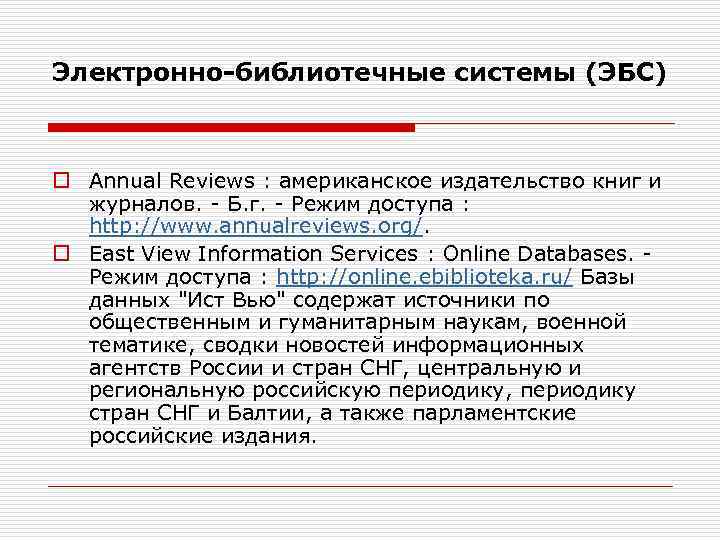 Электронно-библиотечные системы (ЭБС)

Annual Reviews : американское издательство книг и журналов. - Б.г. - Режим доступа : http://www.annualreviews.org/.

East View Information Services : Online Databases. - Режим доступа : http://online.ebiblioteka.ru/ Базы данных "Ист Вью" содержат источники по общественным и гуманитарным наукам, военной тематике, сводки новостей информационных агентств России и стран СНГ, центральную и региональную российскую периодику, периодику стран СНГ и Балтии, а также парламентские российские издания.